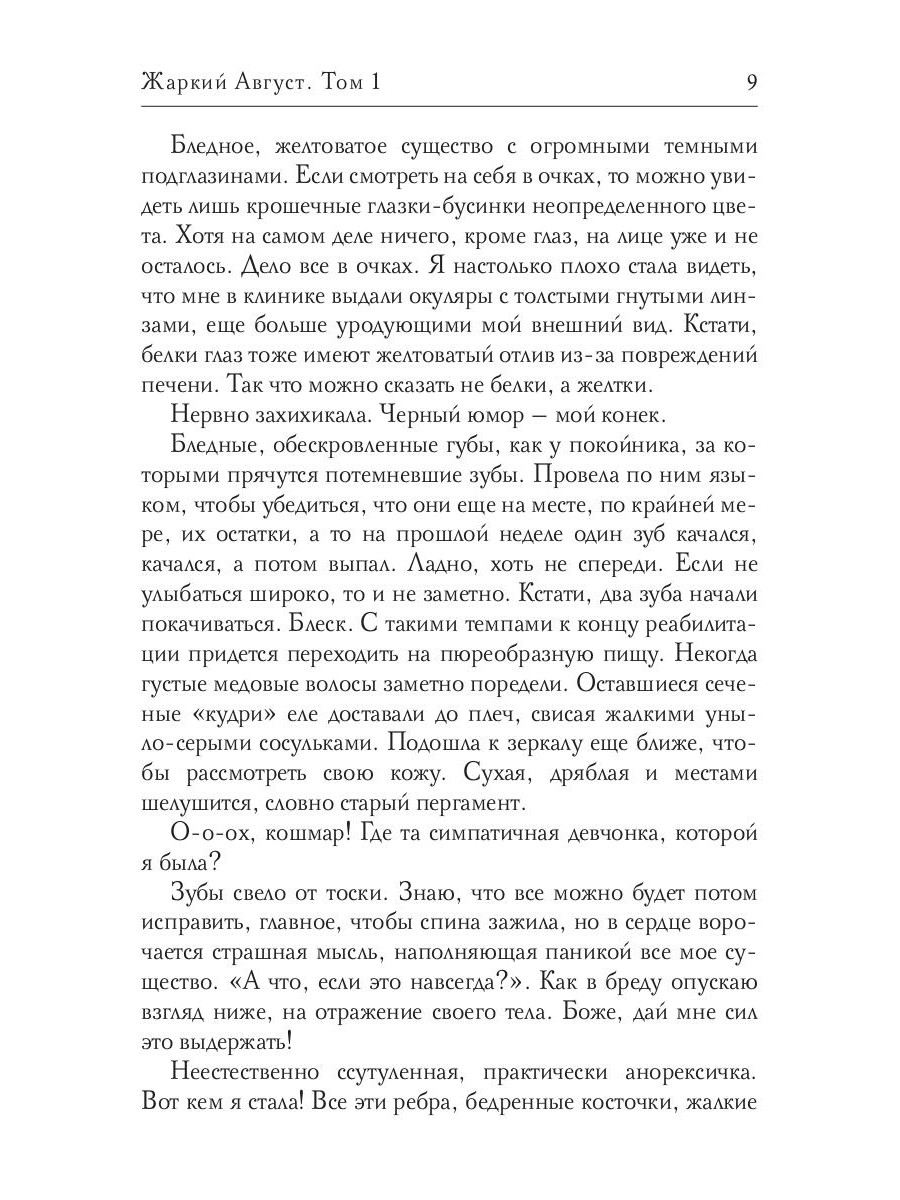 Жаркий Август. Том 1 9

Бледное, желтоватое существо с огромными темными подглазинами. Если смотреть на себя в очках, то можно увидеть лишь крошечные глазки-бусинки неопределенного цвета. Хотя на самом деле ничего, кроме глаз, на лице уже и не осталось. Дело все в очках. Я настолько плохо стала видеть, что мне в клинике выдали окуляры с толстыми гнутыми линзами, еще больше уродующими мой внешний вид. Кстати, белки глаз тоже имеют желтоватый отлив из-за повреждений печени. Так что можно сказать не белки, а желтки.

Нервно захихикала. Черный юмор — мой конек.

Бледные, обескровленные губы, как у покойника, за которыми прячутся потемневшие зубы. Провела по ним языком, чтобы убедиться, что они еще на месте, по крайней мере, их остатки, а то на прошлой неделе один зуб качался, качался, а потом выпал. Ладно, хоть не спереди. Если не улыбаться широко, то и не заметно. Кстати, два зуба начали покачиваться. Блеск. С такими темпами к концу реабилитации придется переходить на пюреобразную пищу. Некогда густые медовые волосы заметно поредели. Оставшиеся сеченые «кудри» еле доставали до плеч, свисая жалкими уныло-серыми сосульками. Подошла к зеркалу еще ближе, чтобы рассмотреть свою кожу. Сухая, дряблая и местами шелушится, словно старый пергамент.

О-о-ох, кошмар! Где та симпатичная девчонка, которой я была?

Зубы свело от тоски. Знаю, что все можно будет потом исправить, главное, чтобы спина зажила, но в сердце ворочается страшная мысль, наполняющая паникой все мое существо. «А что, если это навсегда?». Как в бреду опускаю взгляд ниже, на отражение своего тела. Боже, дай мне сил это выдержать!

Неестественно ссутуленная, практически анорексичка. Вот кем я стала! Все эти ребра, бедренные косточки, жалкие